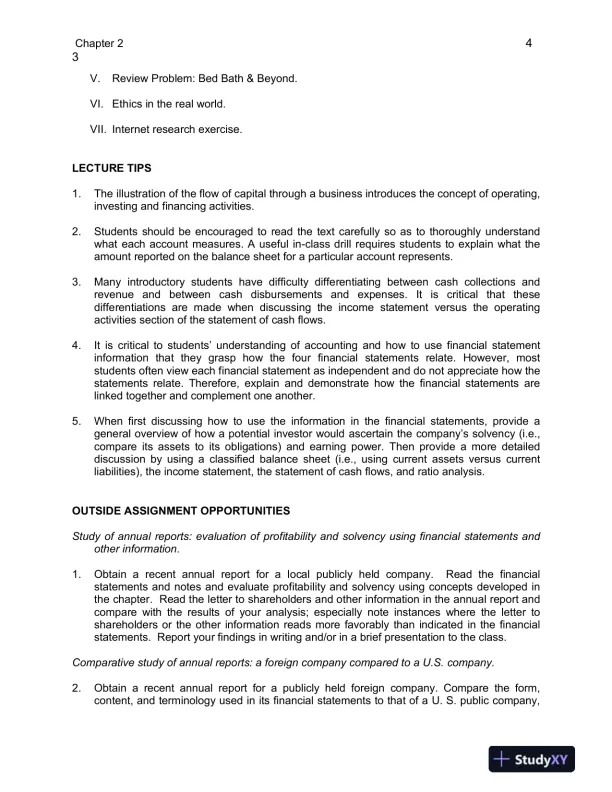 Chapter 2 4
3

V. Review Problem: Bed Bath & Beyond.

VI. Ethics in the real world.

VII. Internet research exercise.

LECTURE TIPS

1. The illustration of the flow of capital through a business introduces the concept of operating, investing and financing activities.

2. Students should be encouraged to read the text carefully so as to thoroughly understand what each account measures. A useful in-class drill requires students to explain what the amount reported on the balance sheet for a particular account represents.

3. Many introductory students have difficulty differentiating between cash collections and revenue and between cash disbursements and expenses. It is critical that these differentiations are made when discussing the income statement versus the operating activities section of the statement of cash flows.

4. It is critical to students' understanding of accounting and how to use financial statement information that they grasp how the four financial statements relate. However, most students often view each financial statement as independent and do not appreciate how the statements relate. Therefore, explain and demonstrate how the financial statements are linked together and complement one another.

5. When first discussing how to use the information in the financial statements, provide a general overview of how a potential investor would ascertain the company's solvency (i.e., compare its assets to its obligations) and earning power. Then provide a more detailed discussion by using a classified balance sheet (i.e., using current assets versus current liabilities), the income statement, the statement of cash flows, and ratio analysis.

OUTSIDE ASSIGNMENT OPPORTUNITIES

Study of annual reports: evaluation of profitability and solvency using financial statements and other information.

1. Obtain a recent annual report for a local publicly held company. Read the financial statements and notes and evaluate profitability and solvency using concepts developed in the chapter. Read the letter to shareholders and other information in the annual report and compare with the results of your analysis; especially note instances where the letter to shareholders or the other information reads more favorably than indicated in the financial statements. Report your findings in writing and/or in a brief presentation to the class.

Comparative study of annual reports: a foreign company compared to a U.S. company.

2. Obtain a recent annual report for a publicly held foreign company. Compare the form, content, and terminology used in its financial statements to that of a U. S. public company,

StudyXY